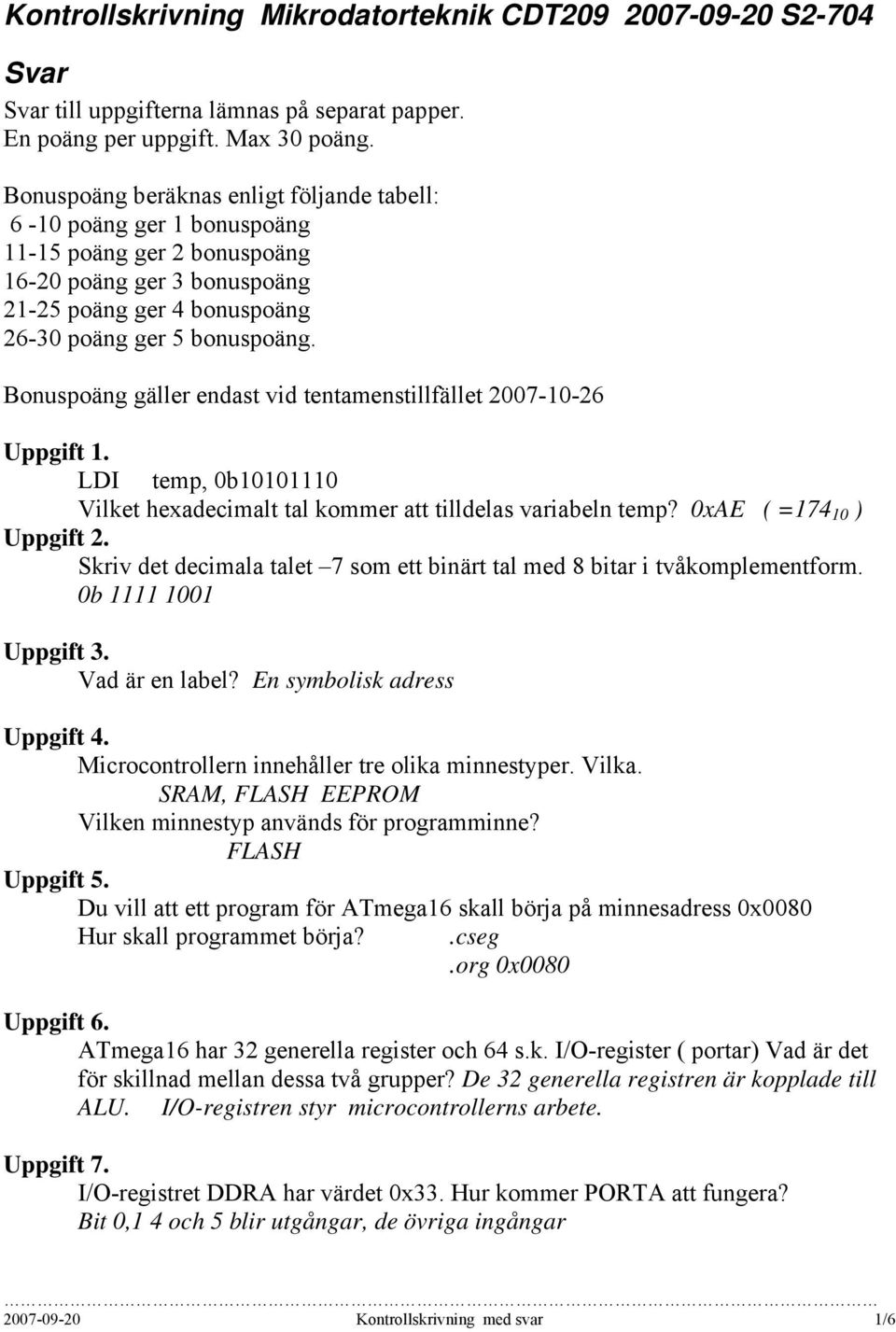 Kontrollskrivning Mikrodatorteknik CDT209 2007-09-20 S2-704

Svar

Svar till uppgifterna lämnas på separat papper.
En poäng per uppgift. Max 30 poäng.

Bonuspoäng beräknas enligt följande tabell:
6 -10 poäng ger 1 bonuspoäng
11-15 poäng ger 2 bonuspoäng
16-20 poäng ger 3 bonuspoäng
21-25 poäng ger 4 bonuspoäng
26-30 poäng ger 5 bonuspoäng.

Bonuspoäng gäller endast vid tentamenstillfället 2007-10-26

Uppgift 1.
LDI temp, 0b10101110
Vilket hexadecimalt tal kommer att tilldelas variabeln temp? 0xAE ( $=174_{10}$ )

Uppgift 2.
Skriv det decimala talet –7 som ett binärt tal med 8 bitar i tvåkomplementform.
0b 1111 1001

Uppgift 3.
Vad är en label? En symbolisk adress

Uppgift 4.
Microcontrollern innehåller tre olika minnestyper. Vilka.
SRAM, FLASH EEPROM
Vilken minnestyp används för programminne?
FLASH

Uppgift 5.
Du vill att ett program för ATmega16 skall börja på minnesadress 0x0080
Hur skall programmet börja? .cseg
.org 0x0080

Uppgift 6.
ATmega16 har 32 generella register och 64 s.k. I/O-register ( portar) Vad är det för skillnad mellan dessa två grupper? De 32 generella registren är kopplade till ALU. I/O-registren styr microcontrollerns arbete.

Uppgift 7.
I/O-registret DDRA har värdet 0x33. Hur kommer PORTA att fungera?
Bit 0,1 4 och 5 blir utgångar, de övriga ingångar

2007-09-20 Kontrollskrivning med svar 1/6